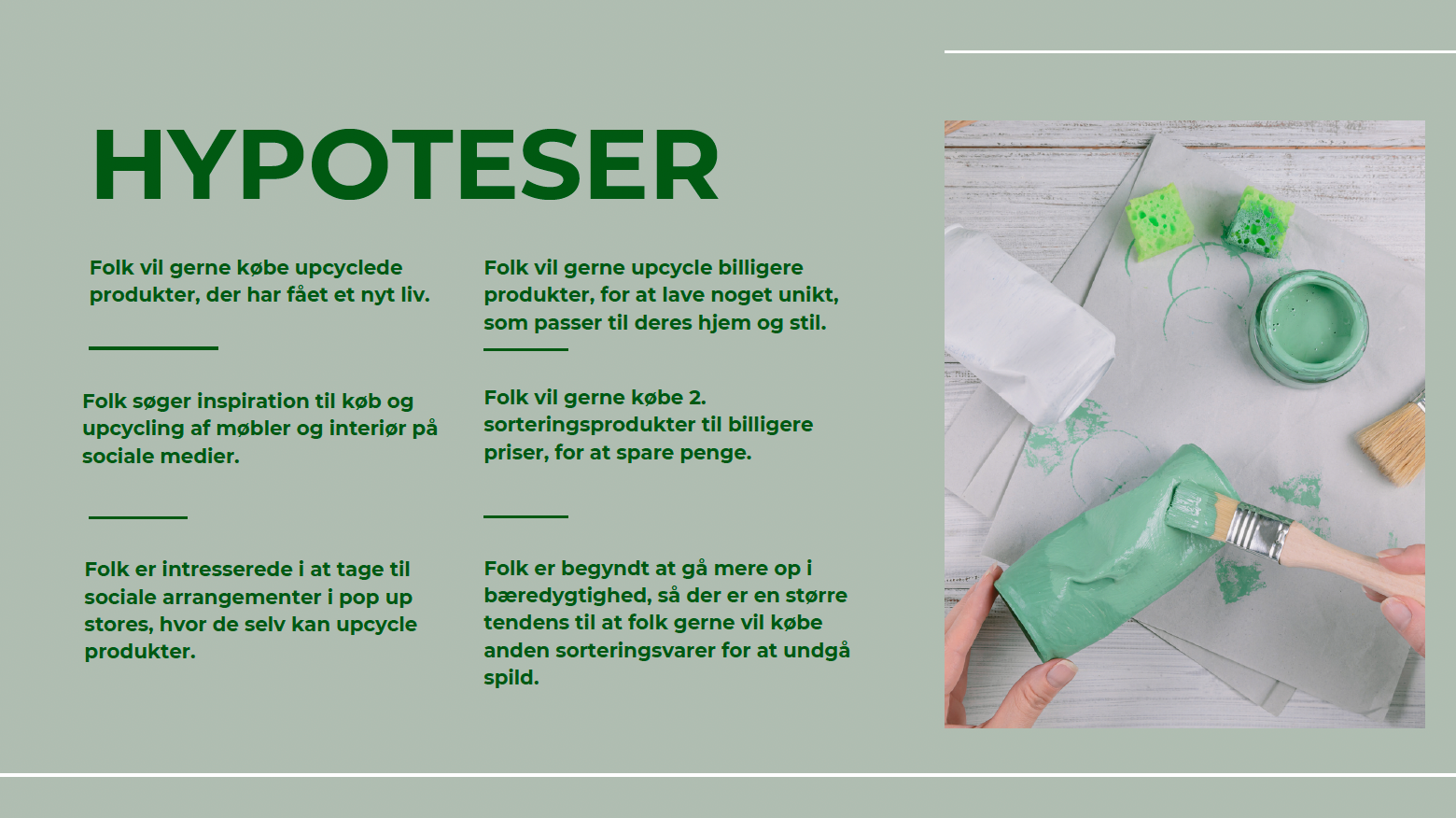 HYPOTESER

Folk vil gerne købe upcyclede produkter, der har fået et nyt liv.

Folk søger inspiration til køb og upcycling af møbler og interiør på sociale medier.

Folk er intresserede i at tage til sociale arrangementer i pop up stores, hvor de selv kan upcycle produkter.

Folk vil gerne upcycle billigere produkter, for at lave noget unikt, som passer til deres hjem og stil.

Folk vil gerne købe 2. sorteringsprodukter til billigere priser, for at spare penge.

Folk er begyndt at gå mere op i bæredygtighed, så der er en større tendens til at folk gerne vil købe anden sorteringsvarer for at undgå spild.